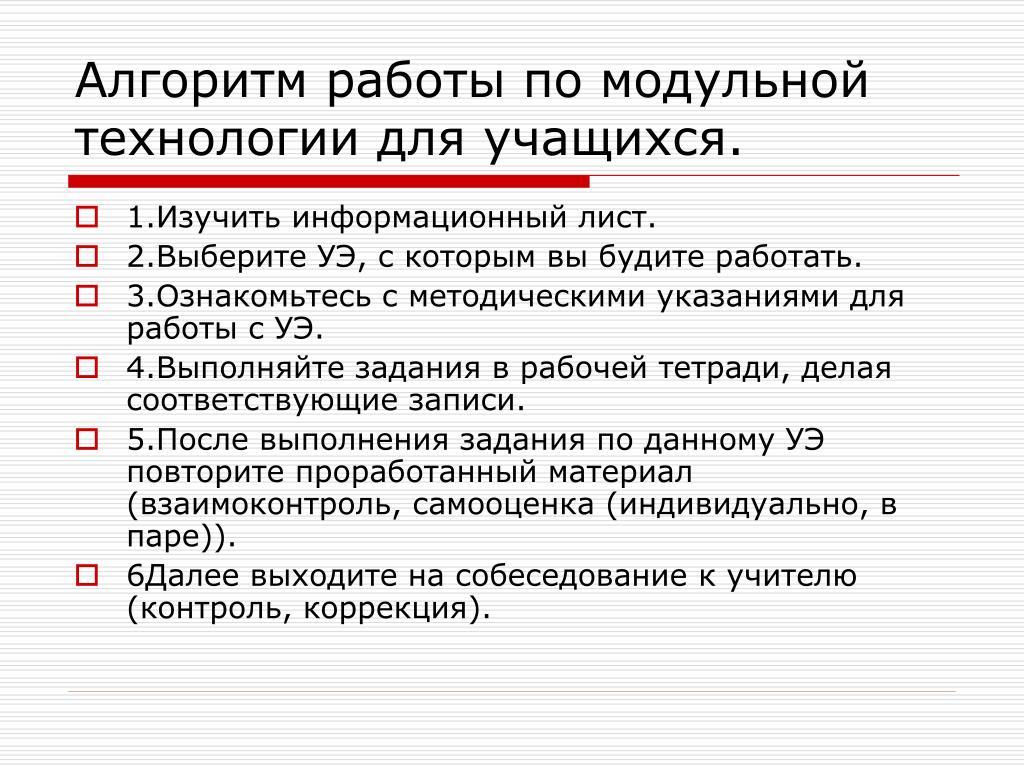 Алгоритм работы по модульной технологии для учащихся.

1.Изучить информационный лист.

2.Выберите УЭ, с которым вы будите работать.

3.Ознакомьтесь с методическими указаниями для работы с УЭ.

4.Выполняйте задания в рабочей тетради, делая соответствующие записи.

5.После выполнения задания по данному УЭ повторите проработанный материал (взаимоконтроль, самооценка (индивидуально, в паре)).

6Далее выходите на собеседование к учителю (контроль, коррекция).